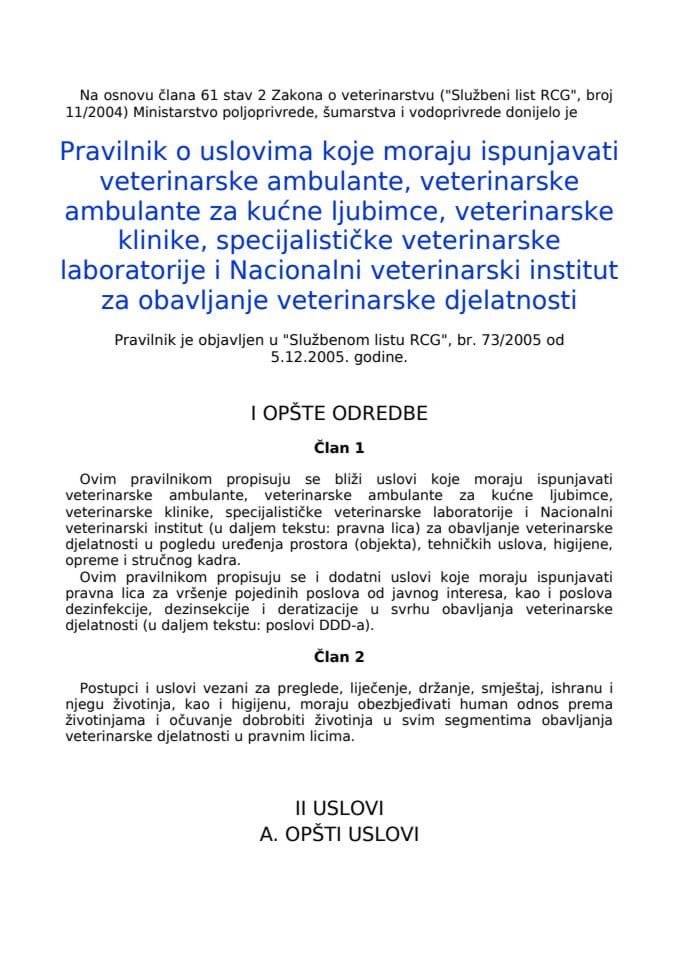 Na osnovu člana 61 stav 2 Zakona o veterinarstvu ("Službeni list RCG", broj 11/2004) Ministarstvo poljoprivrede, šumarstva i vodoprivrede donijelo je

Pravilnik o uslovima koje moraju ispunjavati veterinarske ambulante, veterinarske ambulante za kućne ljubimce, veterinarske klinike, specijalističke veterinarske laboratorije i Nacionalni veterinarski institut za obavljanje veterinarske djelatnosti

Pravilnik je objavljen u "Službenom listu RCG", br. 73/2005 od 5.12.2005. godine.

I OPŠTE ODREDBE

Član 1

Ovim pravilnikom propisuju se bliži uslovi koje moraju ispunjavati veterinarske ambulante, veterinarske ambulante za kućne ljubimce, veterinarske klinike, specijalističke veterinarske laboratorije i Nacionalni veterinarski institut (u daljem tekstu: pravna lica) za obavljanje veterinarske djelatnosti u pogledu uređenja prostora (objekta), tehničkih uslova, higijene, opreme i stručnog kadra.
Ovim pravilnikom propisuju se i dodatni uslovi koje moraju ispunjavati pravna lica za vršenje pojedinih poslova od javnog interesa, kao i poslova dezinfekcije, dezinsekcije i deratizacije u svrhu obavljanja veterinarske djelatnosti (u daljem tekstu: poslovi DDD-a).

Član 2

Postupci i uslovi vezani za preglede, liječenje, držanje, smještaj, ishranu i njegu životinja, kao i higijenu, moraju obezbjeđivati human odnos prema životinjama i očuvanje dobrobiti životinja u svim segmentima obavljanja veterinarske djelatnosti u pravnim licima.

II USLOVI
A. OPŠTI USLOVI